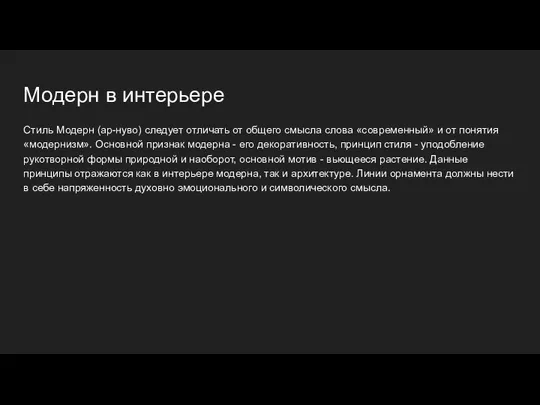 Модерн в интерьере

Стиль Модерн (ар-нуво) следует отличать от общего смысла слова «современный» и от понятия «модернизм». Основной признак модерна - его декоративность, принцип стиля - уподобление рукотворной формы природной и наоборот, основной мотив - вьющееся растение. Данные принципы отражаются как в интерьере модерна, так и архитектуре. Линии орнамента должны нести в себе напряженность духовно эмоционального и символического смысла.